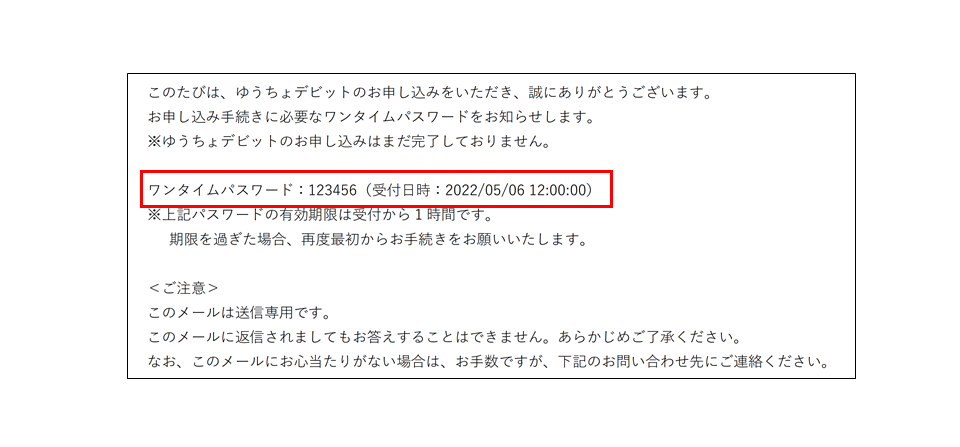 このたびは、ゆうちょデビットのお申し込みをいただき、誠にありがとうございます。
お申し込み手続きに必要なワンタイムパスワードをお知らせします。
※ゆうちょデビットのお申し込みはまだ完了しておりません。

ワンタイムパスワード：123456（受付日時：2022/05/06 12:00:00）
※上記パスワードの有効期限は受付から１時間です。
　期限を過ぎた場合、再度最初からお手続きをお願いいたします。

＜ご注意＞
このメールは送信専用です。
このメールに返信されましてもお答えすることはできません。あらかじめご了承ください。
なお、このメールにお心当たりがない場合は、お手数ですが、下記のお問い合わせ先にご連絡ください。